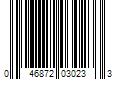 0 46872 03023 3